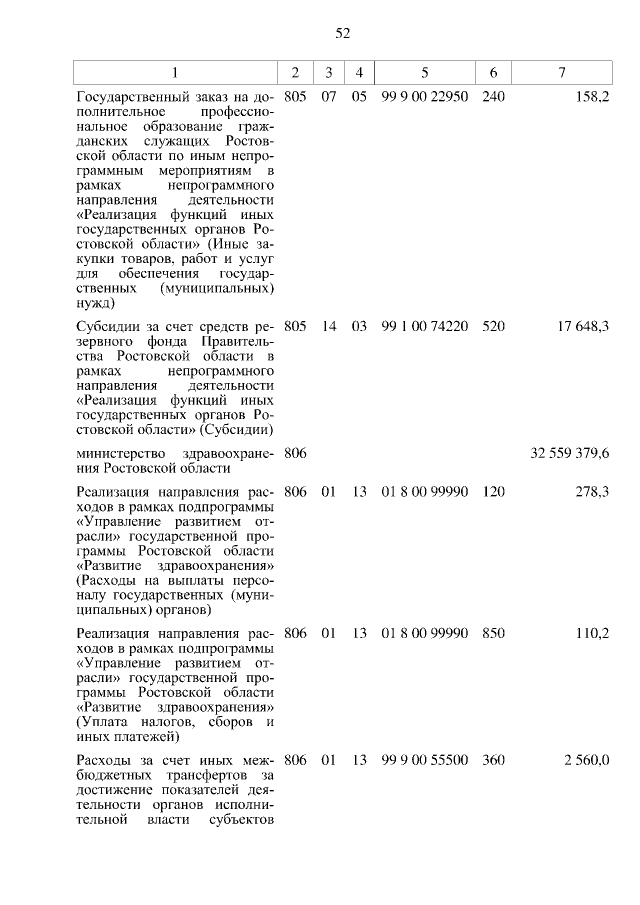 52

| 1 | 2 | 3 | 4 | 5 | 6 | 7 |
|---|---|---|---|---|---|---|
| Государственный заказ на дополнительное профессиональное образование гражданских служащих Ростовской области по иным непрограммным мероприятиям в рамках непрограммного направления деятельности «Реализация функций иных государственных органов Ростовской области» (Иные закупки товаров, работ и услуг для обеспечения государственных (муниципальных) нужд) | 805 | 07 | 05 | 99 9 00 22950 | 240 | 158,2 |
| Субсидии за счет средств резервного фонда Правительства Ростовской области в рамках непрограммного направления деятельности «Реализация функций иных государственных органов Ростовской области» (Субсидии) | 805 | 14 | 03 | 99 1 00 74220 | 520 | 17 648,3 |
| министерство здравоохранения Ростовской области | 806 | | | | | 32 559 379,6 |
| Реализация направления расходов в рамках подпрограммы «Управление развитием отрасли» государственной программы Ростовской области «Развитие здравоохранения» (Расходы на выплаты персоналу государственных (муниципальных) органов) | 806 | 01 | 13 | 01 8 00 99990 | 120 | 278,3 |
| Реализация направления расходов в рамках подпрограммы «Управление развитием отрасли» государственной программы Ростовской области «Развитие здравоохранения» (Уплата налогов, сборов и иных платежей) | 806 | 01 | 13 | 01 8 00 99990 | 850 | 110,2 |
| Расходы за счет иных межбюджетных трансфертов за достижение показателей деятельности органов исполнительной власти субъектов | 806 | 01 | 13 | 99 9 00 55500 | 360 | 2 560,0 |